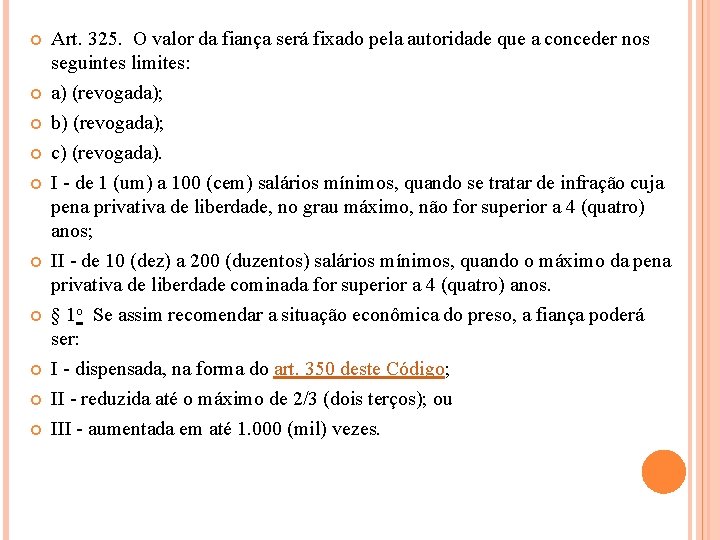 Art. 325. O valor da fiança será fixado pela autoridade que a conceder nos seguintes limites:

a) (revogada);

b) (revogada);

c) (revogada).

I - de 1 (um) a 100 (cem) salários mínimos, quando se tratar de infração cuja pena privativa de liberdade, no grau máximo, não for superior a 4 (quatro) anos;

II - de 10 (dez) a 200 (duzentos) salários mínimos, quando o máximo da pena privativa de liberdade cominada for superior a 4 (quatro) anos.

§ 1º Se assim recomendar a situação econômica do preso, a fiança poderá ser:

I - dispensada, na forma do art. 350 deste Código;

II - reduzida até o máximo de 2/3 (dois terços); ou

III - aumentada em até 1.000 (mil) vezes.